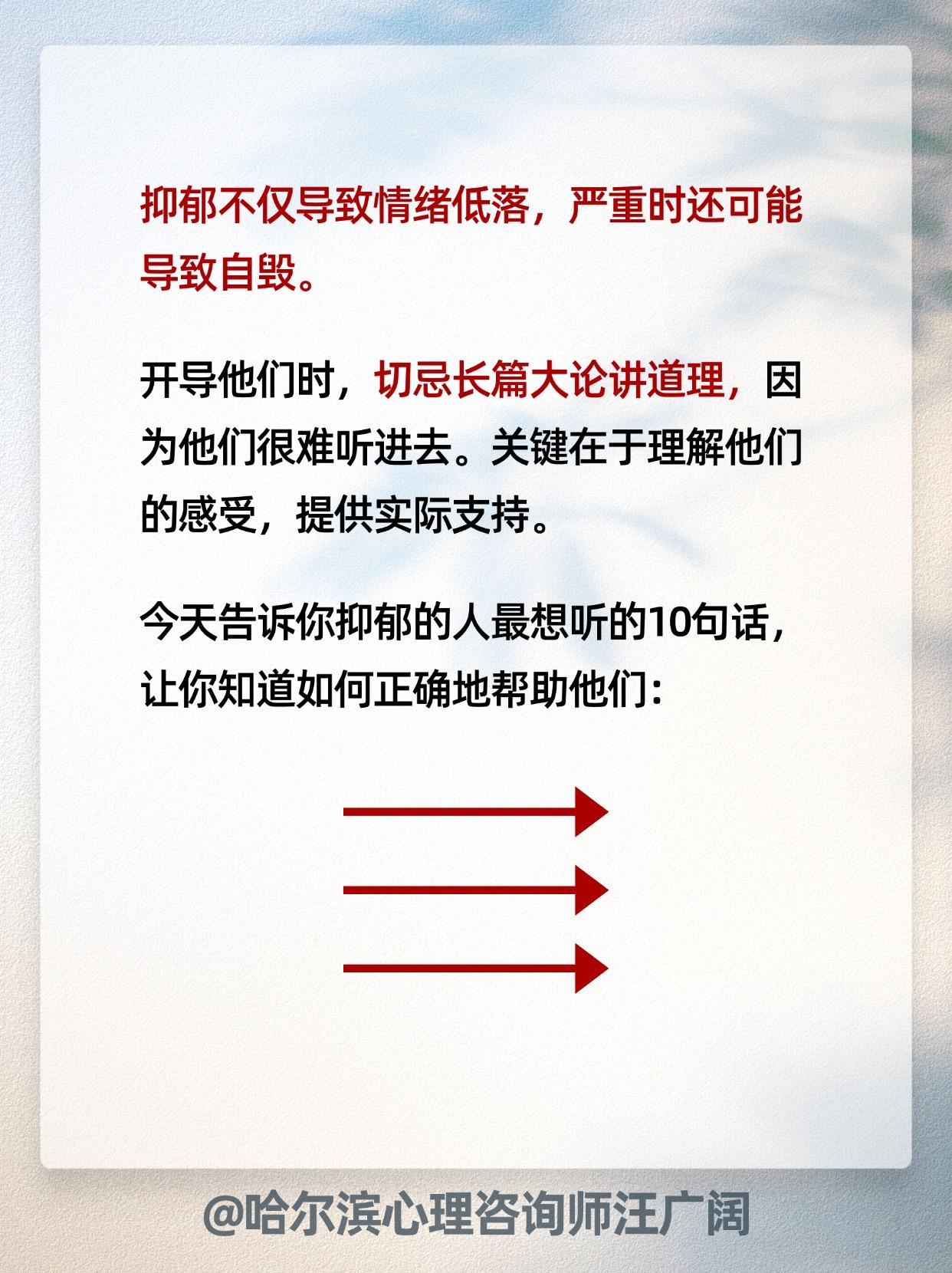 抑郁不仅导致情绪低落，严重时还可能导致自毁。

开导他们时，切忌长篇大论讲道理，因为他们很难听进去。关键在于理解他们的感受，提供实际支持。

今天告诉你抑郁的人最想听的10句话，让你知道如何正确地帮助他们：

@哈尔滨心理咨询师汪广阔